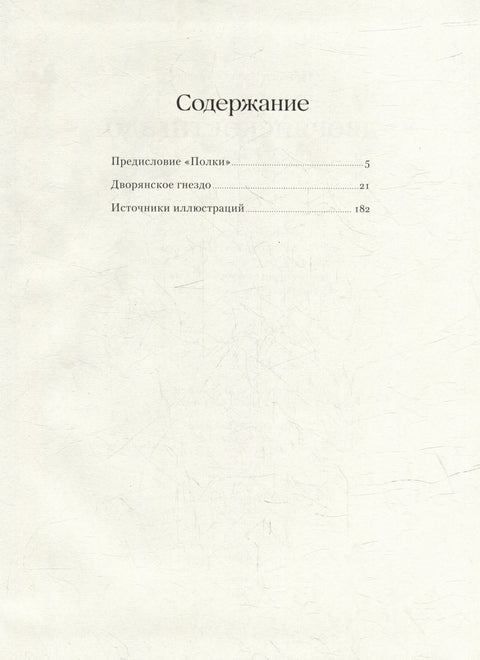 Содержание

Предисловие «Полки» 5

Дворянское гнездо 21

Источники иллюстраций 182